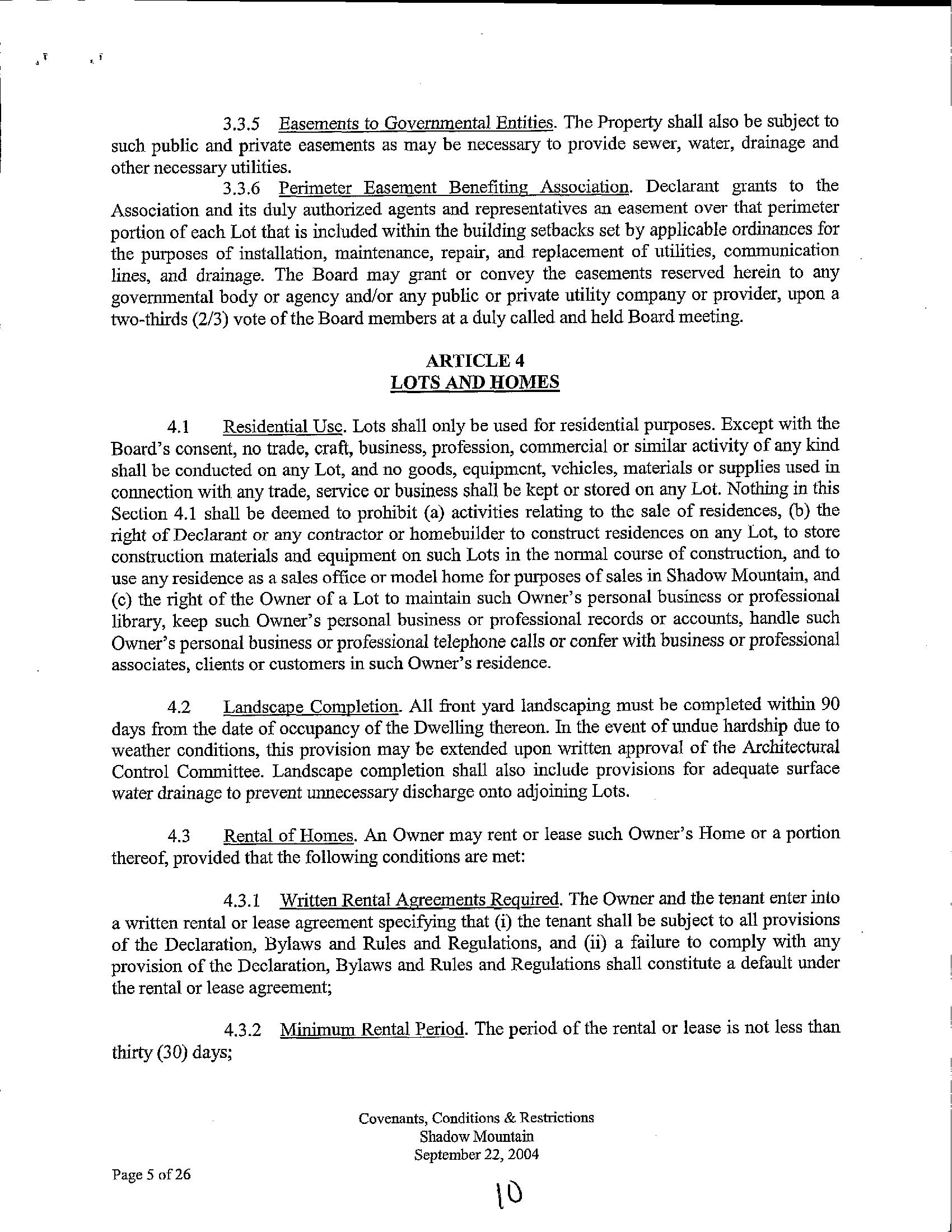 3.3.5 Easements to Governmental Entities. The Property shall also be subject to such public and private easements as may be necessary to provide sewer, water, drainage and other necessary utilities.

3.3.6 Perimeter Easement Benefiting Association. Declarant grants to the Association and its duly authorized agents and representatives an easement over that perimeter portion of each Lot that is included within the building setbacks set by applicable ordinances for the purposes of installation, maintenance, repair, and replacement of utilities, communication lines, and drainage. The Board may grant or convey the easements reserved herein to any governmental body or agency and/or any public or private utility company or provider, upon a two-thirds (2/3) vote of the Board members at a duly called and held Board meeting.

ARTICLE 4
LOTS AND HOMES

4.1 Residential Use. Lots shall only be used for residential purposes. Except with the Board's consent, no trade, craft, business, profession, commercial or similar activity of any kind shall be conducted on any Lot, and no goods, equipment, vehicles, materials or supplies used in connection with any trade, service or business shall be kept or stored on any Lot. Nothing in this Section 4.1 shall be deemed to prohibit (a) activities relating to the sale of residences, (b) the right of Declarant or any contractor or homebuilder to construct residences on any Lot, to store construction materials and equipment on such Lots in the normal course of construction, and to use any residence as a sales office or model home for purposes of sales in Shadow Mountain, and (c) the right of the Owner of a Lot to maintain such Owner's personal business or professional library, keep such Owner's personal business or professional records or accounts, handle such Owner's personal business or professional telephone calls or confer with business or professional associates, clients or customers in such Owner's residence.

4.2 Landscape Completion. All front yard landscaping must be completed within 90 days from the date of occupancy of the Dwelling thereon. In the event of undue hardship due to weather conditions, this provision may be extended upon written approval of the Architectural Control Committee. Landscape completion shall also include provisions for adequate surface water drainage to prevent unnecessary discharge onto adjoining Lots.

4.3 Rental of Homes. An Owner may rent or lease such Owner's Home or a portion thereof, provided that the following conditions are met:

4.3.1 Written Rental Agreements Required. The Owner and the tenant enter into a written rental or lease agreement specifying that (i) the tenant shall be subject to all provisions of the Declaration, Bylaws and Rules and Regulations, and (ii) a failure to comply with any provision of the Declaration, Bylaws and Rules and Regulations shall constitute a default under the rental or lease agreement;

4.3.2 Minimum Rental Period. The period of the rental or lease is not less than thirty (30) days;

Covenants, Conditions & Restrictions
Shadow Mountain
September 22, 2004

Page 5 of 26

10